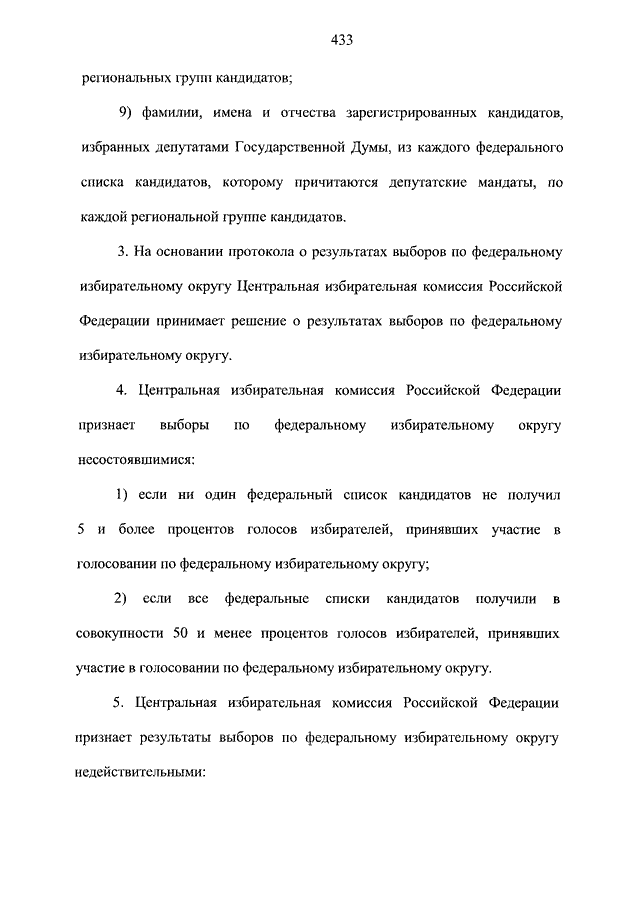 433

региональных групп кандидатов;

9) фамилии, имена и отчества зарегистрированных кандидатов, избранных депутатами Государственной Думы, из каждого федерального списка кандидатов, которому причитаются депутатские мандаты, по каждой региональной группе кандидатов.

3. На основании протокола о результатах выборов по федеральному избирательному округу Центральная избирательная комиссия Российской Федерации принимает решение о результатах выборов по федеральному избирательному округу.

4. Центральная избирательная комиссия Российской Федерации признает выборы по федеральному избирательному округу несостоявшимися:

1) если ни один федеральный список кандидатов не получил 5 и более процентов голосов избирателей, принявших участие в голосовании по федеральному избирательному округу;

2) если все федеральные списки кандидатов получили в совокупности 50 и менее процентов голосов избирателей, принявших участие в голосовании по федеральному избирательному округу.

5. Центральная избирательная комиссия Российской Федерации признает результаты выборов по федеральному избирательному округу недействительными: